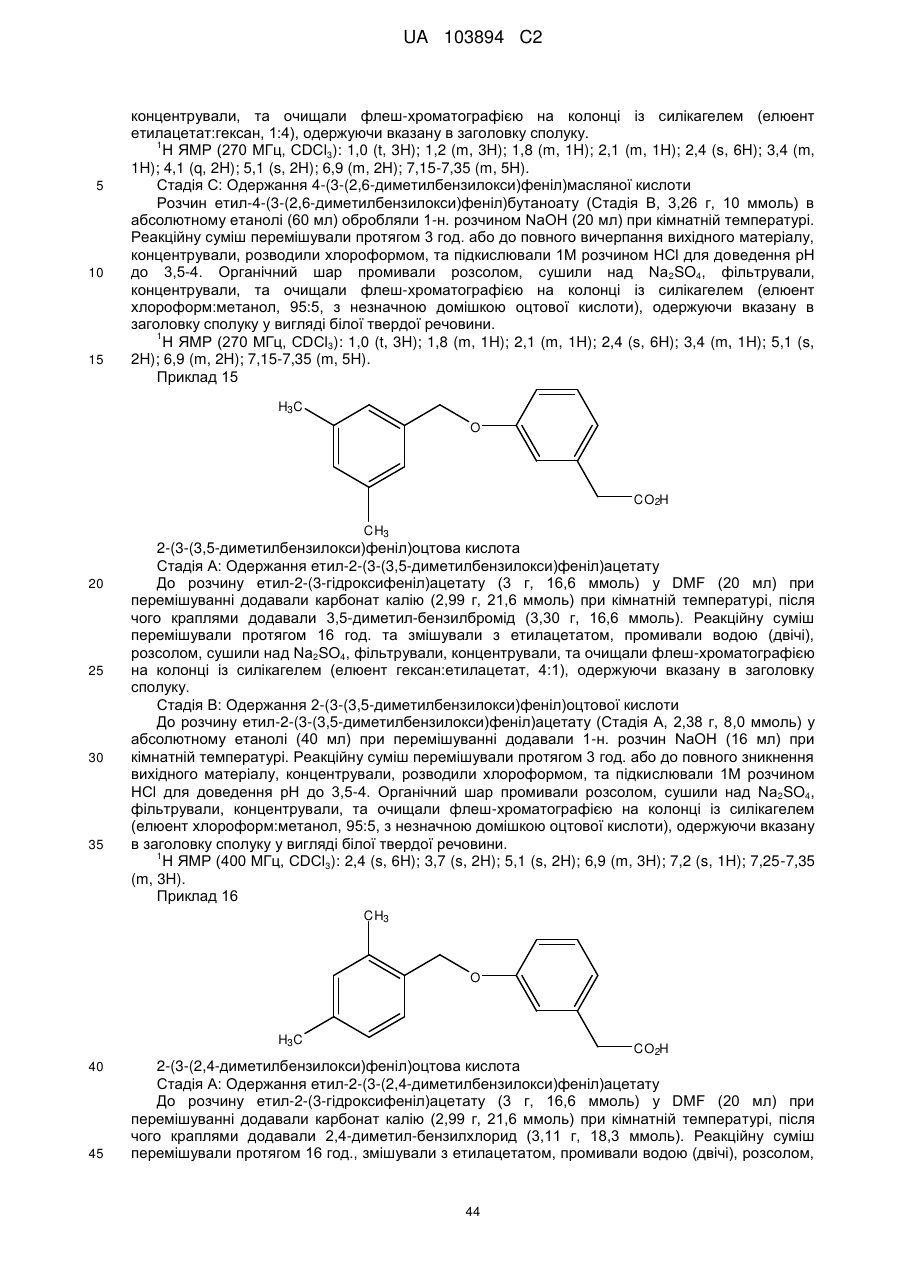 UA 103894 C2

концентрували, та очищали флеш-хроматографією на колонці із силікагелем (елюент етилацетат:гексан, 1:4), одержуючи вказану в заголовку сполуку.

$^1$H ЯМР (270 МГц, $CDCl_3$): 1,0 (t, 3H); 1,2 (m, 3H); 1,8 (m, 1H); 2,1 (m, 1H); 2,4 (s, 6H); 3,4 (m, 1H); 4,1 (q, 2H); 5,1 (s, 2H); 6,9 (m, 2H); 7,15-7,35 (m, 5H).

5 Стадія С: Одержання 4-(3-(2,6-диметилбензилокси)феніл)масляної кислоти

Розчин етил-4-(3-(2,6-диметилбензилокси)феніл)бутаноату (Стадія В, 3,26 г, 10 ммоль) в абсолютному етанолі (60 мл) обробляли 1-н. розчином NaOH (20 мл) при кімнатній температурі. Реакційну суміш перемішували протягом 3 год. або до повного вичерпання вихідного матеріалу, концентрували, розводили хлороформом, та підкислювали 1М розчином HCl для доведення pH 10 до 3,5-4. Органічний шар промивали розсолом, сушили над $Na_2SO_4$, фільтрували, концентрували, та очищали флеш-хроматографією на колонці із силікагелем (елюент хлороформ:метанол, 95:5, з незначною домішкою оцтової кислоти), одержуючи вказану в заголовку сполуку у вигляді білої твердої речовини.

$^1$H ЯМР (270 МГц, $CDCl_3$): 1,0 (t, 3H); 1,8 (m, 1H); 2,1 (m, 1H); 2,4 (s, 6H); 3,4 (m, 1H); 5,1 (s, 15 2H); 6,9 (m, 2H); 7,15-7,35 (m, 5H).

Приклад 15

$H_3C$ O $CO_2H$ $CH_3$

2-(3-(3,5-диметилбензилокси)феніл)оцтова кислота

Стадія А: Одержання етил-2-(3-(3,5-диметилбензилокси)феніл)ацетату

20 До розчину етил-2-(3-гідроксифеніл)ацетату (3 г, 16,6 ммоль) у DMF (20 мл) при перемішуванні додавали карбонат калію (2,99 г, 21,6 ммоль) при кімнатній температурі, після чого краплями додавали 3,5-диметил-бензилбромід (3,30 г, 16,6 ммоль). Реакційну суміш перемішували протягом 16 год. та змішували з етилацетатом, промивали водою (двічі), розсолом, сушили над $Na_2SO_4$, фільтрували, концентрували, та очищали флеш-хроматографією 25 на колонці із силікагелем (елюент гексан:етилацетат, 4:1), одержуючи вказану в заголовку сполуку.

Стадія В: Одержання 2-(3-(3,5-диметилбензилокси)феніл)оцтової кислоти

До розчину етил-2-(3-(3,5-диметилбензилокси)феніл)ацетату (Стадія А, 2,38 г, 8,0 ммоль) у абсолютному етанолі (40 мл) при перемішуванні додавали 1-н. розчин NaOH (16 мл) при 30 кімнатній температурі. Реакційну суміш перемішували протягом 3 год. або до повного зникнення вихідного матеріалу, концентрували, розводили хлороформом, та підкислювали 1М розчином HCl для доведення pH до 3,5-4. Органічний шар промивали розсолом, сушили над $Na_2SO_4$, фільтрували, концентрували, та очищали флеш-хроматографією на колонці із силікагелем (елюент хлороформ:метанол, 95:5, з незначною домішкою оцтової кислоти), одержуючи вказану 35 в заголовку сполуку у вигляді білої твердої речовини.

$^1$H ЯМР (400 МГц, $CDCl_3$): 2,4 (s, 6H); 3,7 (s, 2H); 5,1 (s, 2H); 6,9 (m, 3H); 7,2 (s, 1H); 7,25-7,35 (m, 3H).

Приклад 16

$CH_3$ O $H_3C$ $CO_2H$

40 2-(3-(2,4-диметилбензилокси)феніл)оцтова кислота

Стадія А: Одержання етил-2-(3-(2,4-диметилбензилокси)феніл)ацетату

До розчину етил-2-(3-гідроксифеніл)ацетату (3 г, 16,6 ммоль) у DMF (20 мл) при перемішуванні додавали карбонат калію (2,99 г, 21,6 ммоль) при кімнатній температурі, після чого краплями додавали 2,4-диметил-бензилхлорид (3,11 г, 18,3 ммоль). Реакційну суміш 45 перемішували протягом 16 год., змішували з етилацетатом, промивали водою (двічі), розсолом,

44